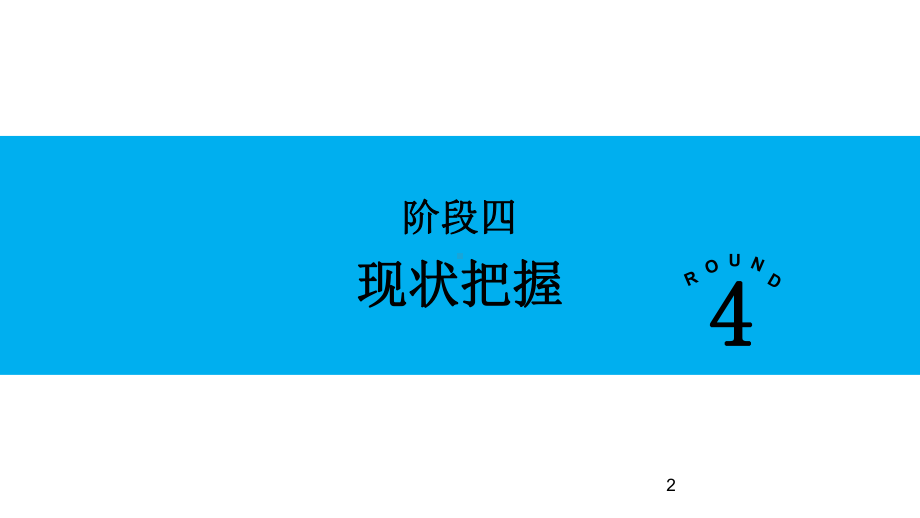 阶段四

现状把握

ROUND

4

2